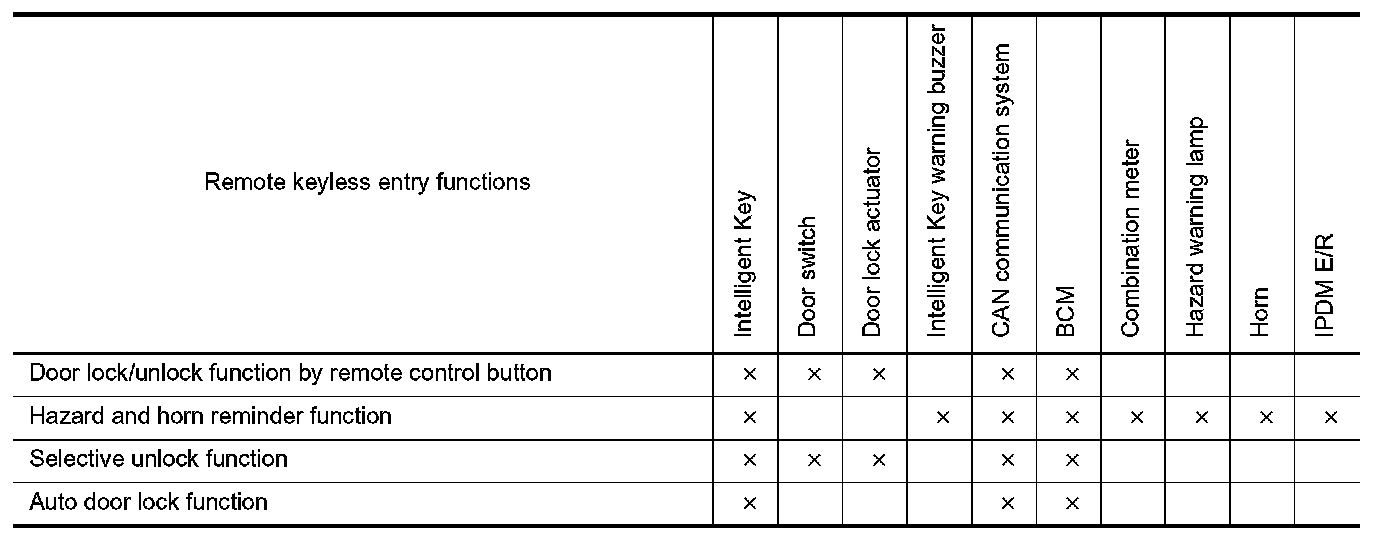 | Remote keyless entry functions | Intelligent Key | Door switch | Door lock actuator | Intelligent Key warning buzzer | CAN communication system | BCM | Combination meter | Hazard warning lamp | Horn | IPDM E/R |
|---|---|---|---|---|---|---|---|---|---|---|
| Door lock/unlock function by remote control button | × | × | × | | × | × | | | | |
| Hazard and horn reminder function | × | | | × | × | × | × | × | × | × |
| Selective unlock function | × | × | × | | × | × | | | | |
| Auto door lock function | × | | | | × | × | | | | |